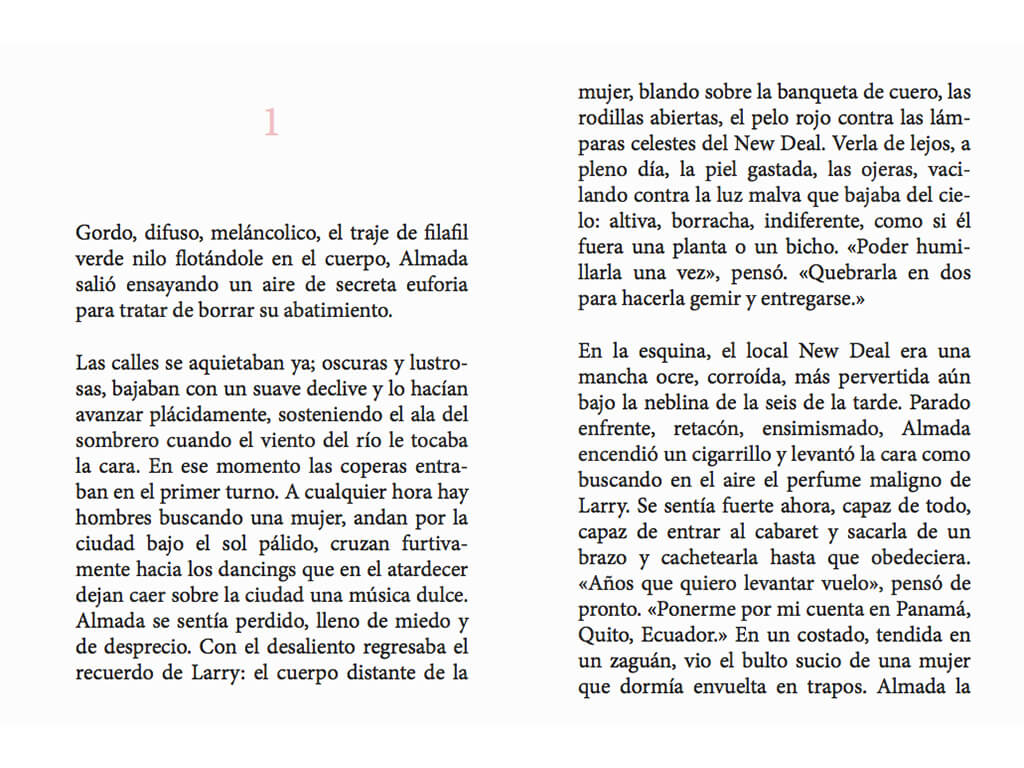 1

Gordo, difuso, meláncolico, el traje de filafil verde nilo flotándole en el cuerpo, Almada salió ensayando un aire de secreta euforia para tratar de borrar su abatimiento.

Las calles se aquietaban ya; oscuras y lustrosas, bajaban con un suave declive y lo hacían avanzar plácidamente, sosteniendo el ala del sombrero cuando el viento del río le tocaba la cara. En ese momento las coperas entraban en el primer turno. A cualquier hora hay hombres buscando una mujer, andan por la ciudad bajo el sol pálido, cruzan furtivamente hacia los dancings que en el atardecer dejan caer sobre la ciudad una música dulce. Almada se sentía perdido, lleno de miedo y de desprecio. Con el desaliento regresaba el recuerdo de Larry: el cuerpo distante de la mujer, blando sobre la banqueta de cuero, las rodillas abiertas, el pelo rojo contra las lámparas celestes del New Deal. Verla de lejos, a pleno día, la piel gastada, las ojeras, vacilando contra la luz malva que bajaba del cielo: altiva, borracha, indiferente, como si él fuera una planta o un bicho. «Poder humillarla una vez», pensó. «Quebrarla en dos para hacerla gemir y entregarse.»

En la esquina, el local New Deal era una mancha ocre, corroída, más pervertida aún bajo la neblina de la seis de la tarde. Parado enfrente, retacón, ensimismado, Almada encendió un cigarrillo y levantó la cara como buscando en el aire el perfume maligno de Larry. Se sentía fuerte ahora, capaz de todo, capaz de entrar al cabaret y sacarla de un brazo y cachetearla hasta que obedeciera. «Años que quiero levantar vuelo», pensó de pronto. «Ponerme por mi cuenta en Panamá, Quito, Ecuador.» En un costado, tendida en un zaguán, vio el bulto sucio de una mujer que dormía envuelta en trapos. Almada la